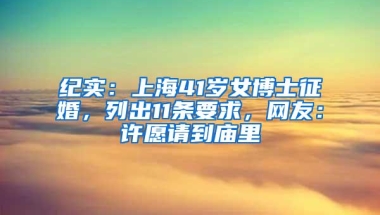 纪实：上海41岁女博士征婚，列出11条要求，网友：许愿请到庙里